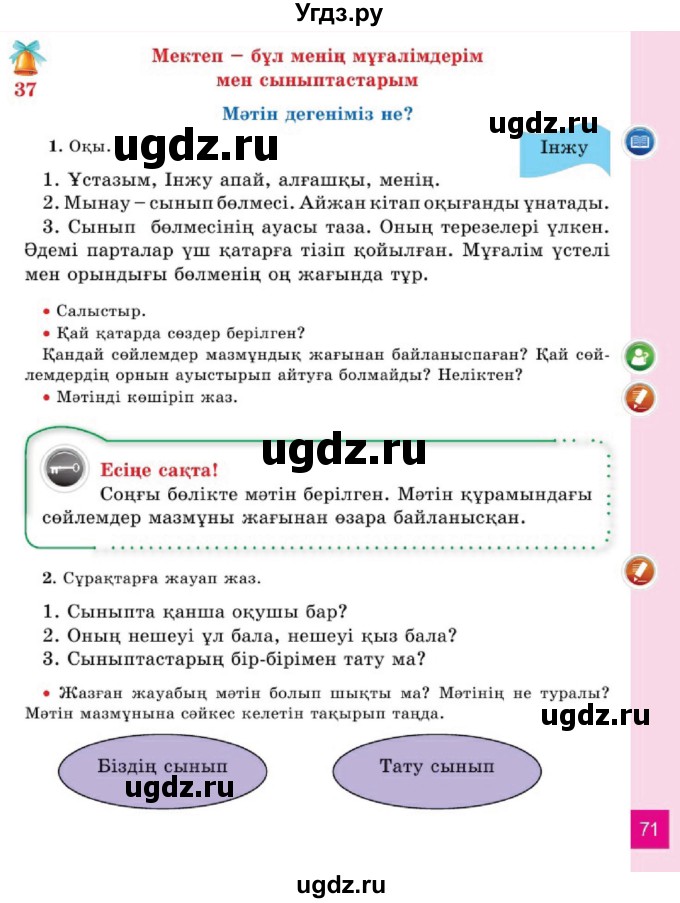 Угдз.ру

37

Мектеп – бұл менің мұғалімдерім мен сыныптастарым

Мәтін дегеніміз не?

ugdz.ru

1. Оқы. ugdz.ru

Інжу

1. Ұстазым, Інжу апай, алғашқы, менің.
2. Мынау – сынып бөлмесі. Айжан кітап оқығанды ұнатады.
3. Сынып бөлмесінің ауасы таза. Оның терезелері үлкен. Әдемі парталар үш қатарға тізіп қойылған. Мұғалім үстелі мен орындығы бөлменің оң жағында тұр.

• Салыстыр.
• Қай қатарда сөздер берілген?
Қандай сөйлемдер мазмұндық жағынан байланыспаған? Қай сөйлемдердің орнын ауыстырып айтуға болмайды? Неліктен?
• Мәтінді көшіріп жаз.

ugdz.ru

Есіңе сақта!
Соңғы бөлікте мәтін берілген. Мәтін құрамындағы сөйлемдер мазмұны жағынан өзара байланысқан.

2. Сұрақтарға жауап жаз.

1. Сыныпта қанша оқушы бар?
2. Оның нешеуі ұл бала, нешеуі қыз бала?
3. Сыныптастарың бір-бірімен тату ма?

• Жазған жауабың мәтін болып шықты ма? Мәтінің не туралы? Мәтін мазмұнына сәйкес келетін тақырып таңда.

ugdz.ru

Біздің сынып

Тату сынып

ugdz.ru

71

ugdz.ru